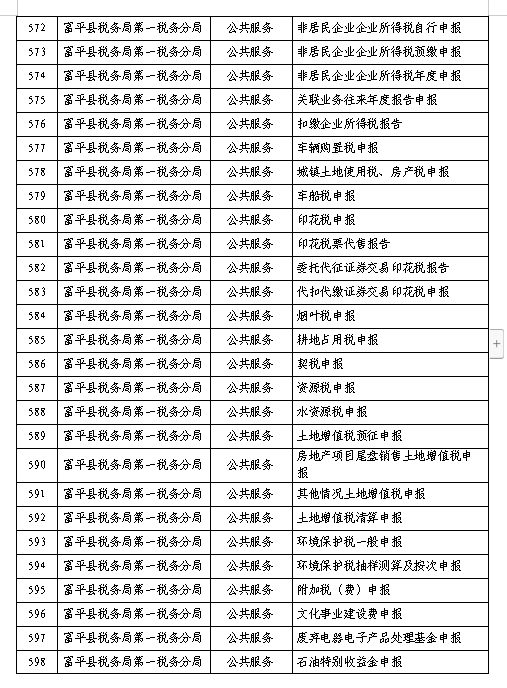 | 572 | 富平县税务局第一税务分局 | 公共服务 | 非居民企业企业所得税自行申报 |
|---|---|---|---|
| 573 | 富平县税务局第一税务分局 | 公共服务 | 非居民企业企业所得税预缴申报 |
| 574 | 富平县税务局第一税务分局 | 公共服务 | 非居民企业企业所得税年度申报 |
| 575 | 富平县税务局第一税务分局 | 公共服务 | 关联业务往来年度报告申报 |
| 576 | 富平县税务局第一税务分局 | 公共服务 | 扣缴企业所得税报告 |
| 577 | 富平县税务局第一税务分局 | 公共服务 | 车辆购置税申报 |
| 578 | 富平县税务局第一税务分局 | 公共服务 | 城镇土地使用税、房产税申报 |
| 579 | 富平县税务局第一税务分局 | 公共服务 | 车船税申报 |
| 580 | 富平县税务局第一税务分局 | 公共服务 | 印花税申报 |
| 581 | 富平县税务局第一税务分局 | 公共服务 | 印花税票代售报告 |
| 582 | 富平县税务局第一税务分局 | 公共服务 | 委托代征证券交易印花税报告 |
| 583 | 富平县税务局第一税务分局 | 公共服务 | 代扣代缴证券交易印花税申报 |
| 584 | 富平县税务局第一税务分局 | 公共服务 | 烟叶税申报 |
| 585 | 富平县税务局第一税务分局 | 公共服务 | 耕地占用税申报 |
| 586 | 富平县税务局第一税务分局 | 公共服务 | 契税申报 |
| 587 | 富平县税务局第一税务分局 | 公共服务 | 资源税申报 |
| 588 | 富平县税务局第一税务分局 | 公共服务 | 水资源税申报 |
| 589 | 富平县税务局第一税务分局 | 公共服务 | 土地增值税预征申报 |
| 590 | 富平县税务局第一税务分局 | 公共服务 | 房地产项目尾盘销售土地增值税申报 |
| 591 | 富平县税务局第一税务分局 | 公共服务 | 其他情况土地增值税申报 |
| 592 | 富平县税务局第一税务分局 | 公共服务 | 土地增值税清算申报 |
| 593 | 富平县税务局第一税务分局 | 公共服务 | 环境保护税一般申报 |
| 594 | 富平县税务局第一税务分局 | 公共服务 | 环境保护税抽样测算及按次申报 |
| 595 | 富平县税务局第一税务分局 | 公共服务 | 附加税（费）申报 |
| 596 | 富平县税务局第一税务分局 | 公共服务 | 文化事业建设费申报 |
| 597 | 富平县税务局第一税务分局 | 公共服务 | 废弃电器电子产品处理基金申报 |
| 598 | 富平县税务局第一税务分局 | 公共服务 | 石油特别收益金申报 |